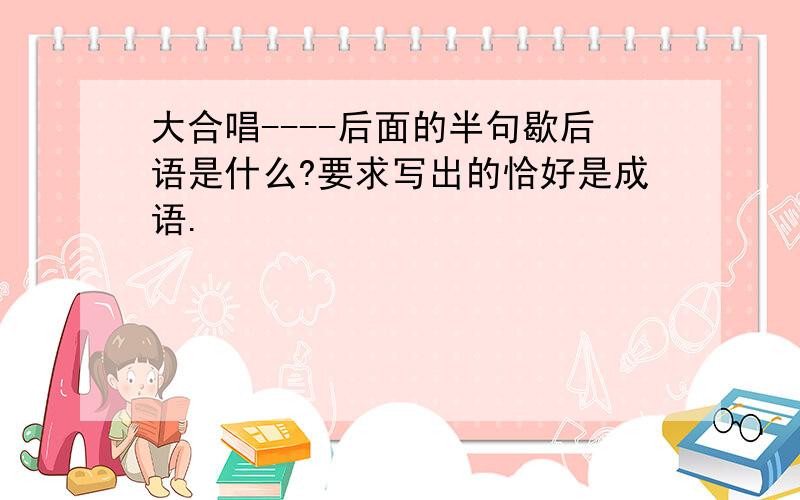 大合唱----后面的半句歇后语是什么?要求写出的恰好是成语.